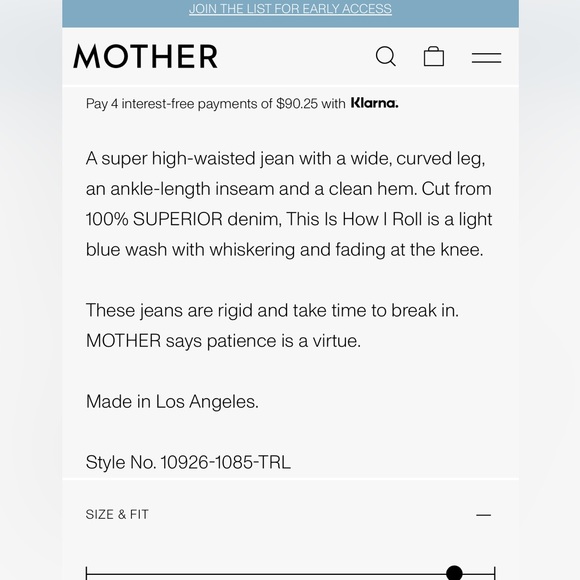 JOIN THE LIST FOR EARLY ACCESS

MOTHER

Pay 4 interest-free payments of $90.25 with Klarna.

A super high-waisted jean with a wide, curved leg, an ankle-length inseam and a clean hem. Cut from 100% SUPERIOR denim, This Is How I Roll is a light blue wash with whiskering and fading at the knee.

These jeans are rigid and take time to break in. MOTHER says patience is a virtue.

Made in Los Angeles.

Style No. 10926-1085-TRL

SIZE & FIT